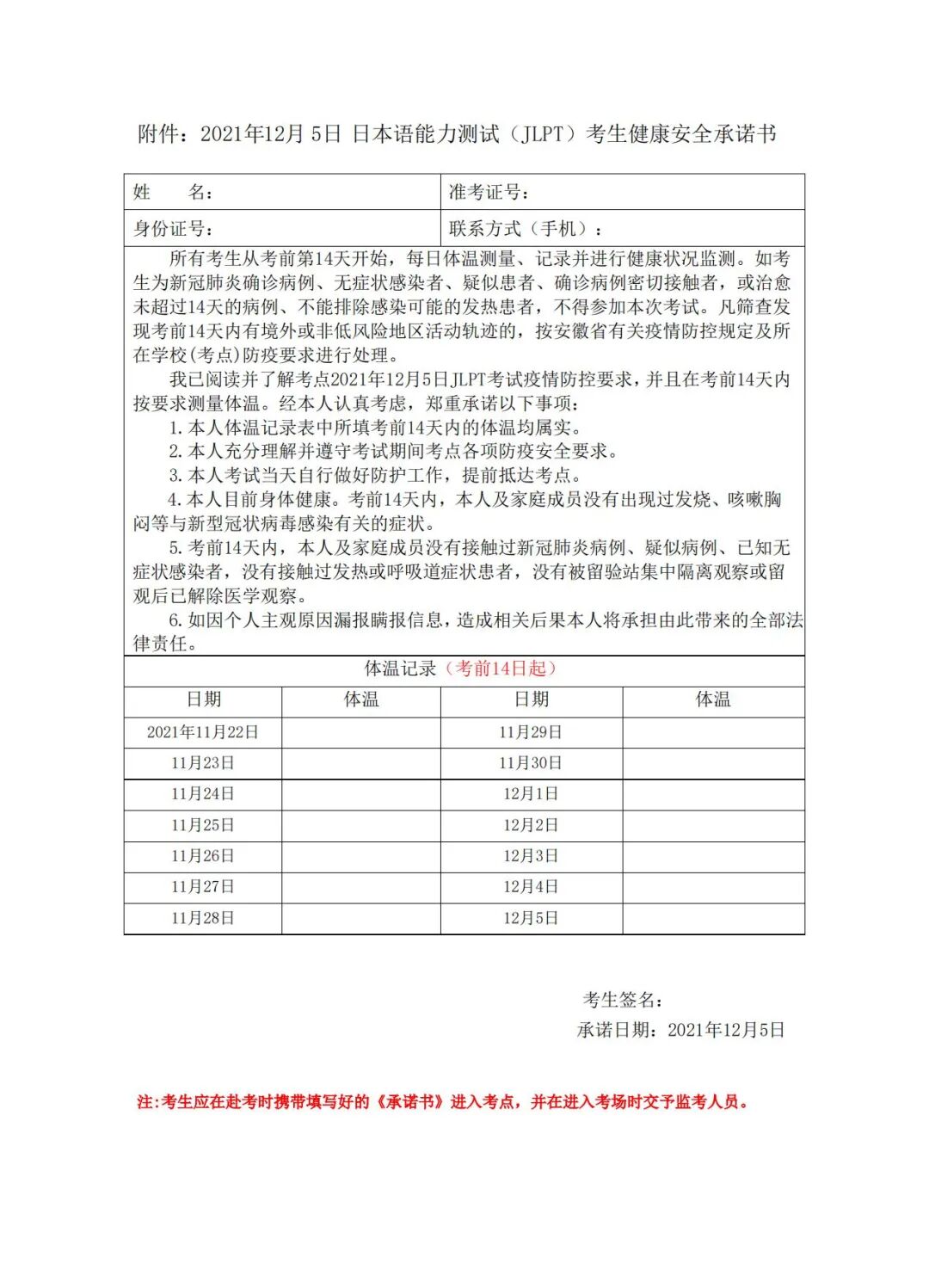 附件：2021年12月 5日 日本语能力测试（JLPT）考生健康安全承诺书

| 姓　　名： | 准考证号： |
|---|---|
| 身份证号： | 联系方式（手机）： |

所有考生从考前第14天开始，每日体温测量、记录并进行健康状况监测。如考生为新冠肺炎确诊病例、无症状感染者、疑似患者、确诊病例密切接触者，或治愈未超过14天的病例、不能排除感染可能的发热患者，不得参加本次考试。凡筛查发现考前14天内有境外或非低风险地区活动轨迹的，按安徽省有关疫情防控规定及所在学校(考点)防疫要求进行处理。

我已阅读并了解考点2021年12月5日JLPT考试疫情防控要求，并且在考前14天内按要求测量体温。经本人认真考虑，郑重承诺以下事项：

1. 本人体温记录表中所填考前14天内的体温均属实。

2. 本人充分理解并遵守考试期间考点各项防疫安全要求。

3. 本人考试当天自行做好防护工作，提前抵达考点。

4. 本人目前身体健康。考前14天内，本人及家庭成员没有出现过发烧、咳嗽胸闷等与新型冠状病毒感染有关的症状。

5. 考前14天内，本人及家庭成员没有接触过新冠肺炎病例、疑似病例、已知无症状感染者，没有接触过发热或呼吸道症状患者，没有被留验站集中隔离观察或留观后已解除医学观察。

6. 如因个人主观原因漏报瞒报信息，造成相关后果本人将承担由此带来的全部法律责任。

体温记录（考前14日起）

| 日期 | 体温 | 日期 | 体温 |
|---|---|---|---|
| 2021年11月22日 | | 11月29日 | |
| 11月23日 | | 11月30日 | |
| 11月24日 | | 12月1日 | |
| 11月25日 | | 12月2日 | |
| 11月26日 | | 12月3日 | |
| 11月27日 | | 12月4日 | |
| 11月28日 | | 12月5日 | |

考生签名：

承诺日期：2021年12月5日

注:考生应在赴考时携带填写好的《承诺书》进入考点，并在进入考场时交予监考人员。